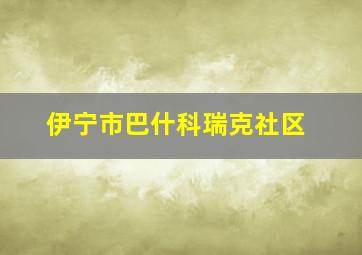 伊宁市巴什科瑞克社区